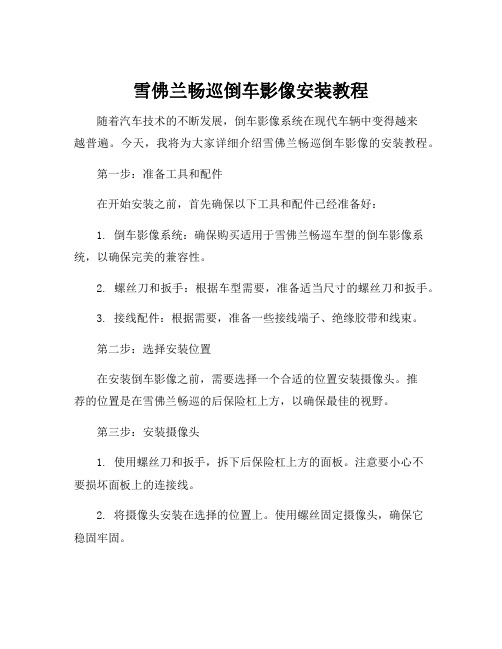 雪佛兰畅巡倒车影像安装教程

随着汽车技术的不断发展，倒车影像系统在现代车辆中变得越来越普遍。今天，我将为大家详细介绍雪佛兰畅巡倒车影像的安装教程。

第一步：准备工具和配件

在开始安装之前，首先确保以下工具和配件已经准备好：

1. 倒车影像系统：确保购买适用于雪佛兰畅巡车型的倒车影像系统，以确保完美的兼容性。

2. 螺丝刀和扳手：根据车型需要，准备适当尺寸的螺丝刀和扳手。

3. 接线配件：根据需要，准备一些接线端子、绝缘胶带和线束。

第二步：选择安装位置

在安装倒车影像之前，需要选择一个合适的位置安装摄像头。推荐的位置是在雪佛兰畅巡的后保险杠上方，以确保最佳的视野。

第三步：安装摄像头

1. 使用螺丝刀和扳手，拆下后保险杠上方的面板。注意要小心不要损坏面板上的连接线。

2. 将摄像头安装在选择的位置上。使用螺丝固定摄像头，确保它稳固牢固。